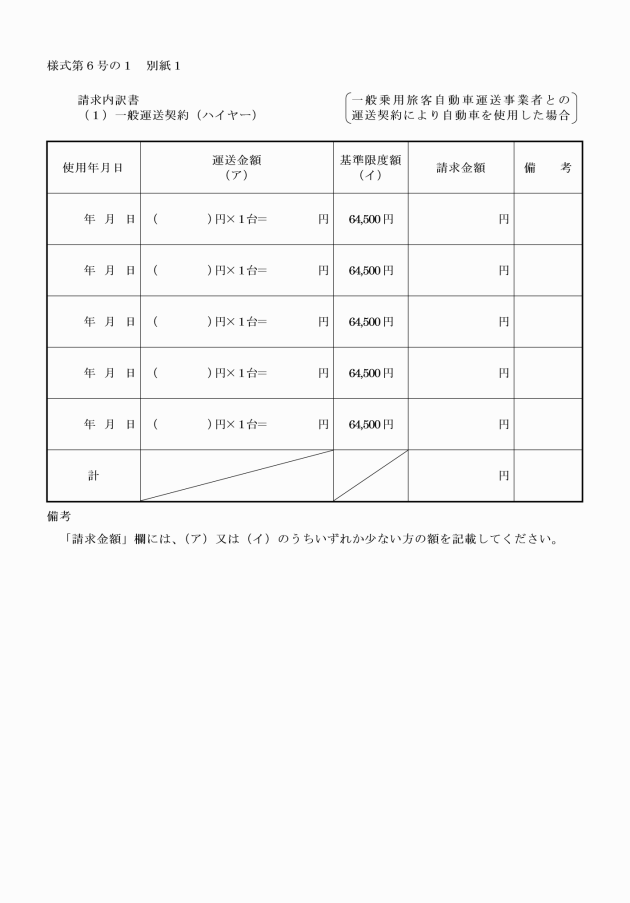 様式第６号の１　別紙１

請求内訳書
（１）一般運送契約（ハイヤー）

一般乗用旅客自動車運送事業者との運送契約により自動車を使用した場合

| 使用年月日 | 運送金額（ア） | 基準限度額（イ） | 請求金額 | 備　考 |
|---|---|---|---|---|
| 年　月　日 | （　　　　）円×１台＝　　　　円 | 64,500円 | 円 | |
| 年　月　日 | （　　　　）円×１台＝　　　　円 | 64,500円 | 円 | |
| 年　月　日 | （　　　　）円×１台＝　　　　円 | 64,500円 | 円 | |
| 年　月　日 | （　　　　）円×１台＝　　　　円 | 64,500円 | 円 | |
| 年　月　日 | （　　　　）円×１台＝　　　　円 | 64,500円 | 円 | |
| 計 | | | 円 | |

備考
「請求金額」欄には、（ア）又は（イ）のうちいずれか少ない方の額を記載してください。